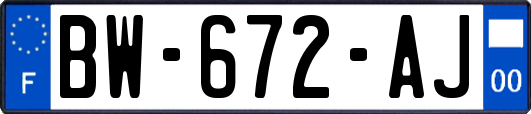 F
BW-672-AJ
00